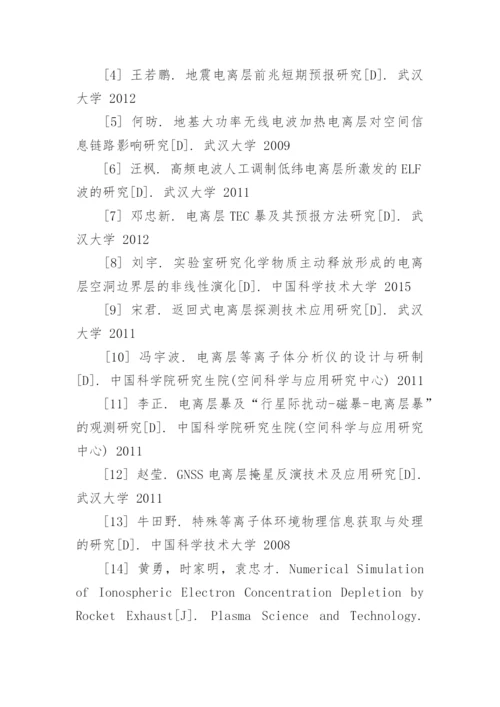 [4] 王若鹏. 地震电离层前兆短期预报研究[D]. 武汉大学 2012

[5] 何昉. 地基大功率无线电波加热电离层对空间信息链路影响研究[D]. 武汉大学 2009

[6] 汪枫. 高频电波人工调制低纬电离层所激发的 ELF 波的研究[D]. 武汉大学 2011

[7] 邓忠新. 电离层 TEC 暴及其预报方法研究[D]. 武汉大学 2012

[8] 刘宇. 实验室研究化学物质主动释放形成的电离层空洞边界层的非线性演化[D]. 中国科学技术大学 2015

[9] 宋君. 返回式电离层探测技术应用研究[D]. 武汉大学 2011

[10] 冯宇波. 电离层等离子体分析仪的设计与研制[D]. 中国科学院研究生院(空间科学与应用研究中心) 2011

[11] 李正. 电离层暴及“行星际扰动-磁暴-电离层暴”的观测研究[D]. 中国科学院研究生院(空间科学与应用研究中心) 2011

[12] 赵莹. GNSS 电离层掩星反演技术及应用研究[D]. 武汉大学 2011

[13] 牛田野. 特殊等离子体环境物理信息获取与处理的研究[D]. 中国科学技术大学 2008

[14] 黄勇, 时家明, 袁忠才. Numerical Simulation of Ionospheric Electron Concentration Depletion by Rocket Exhaust[J]. Plasma Science and Technology.